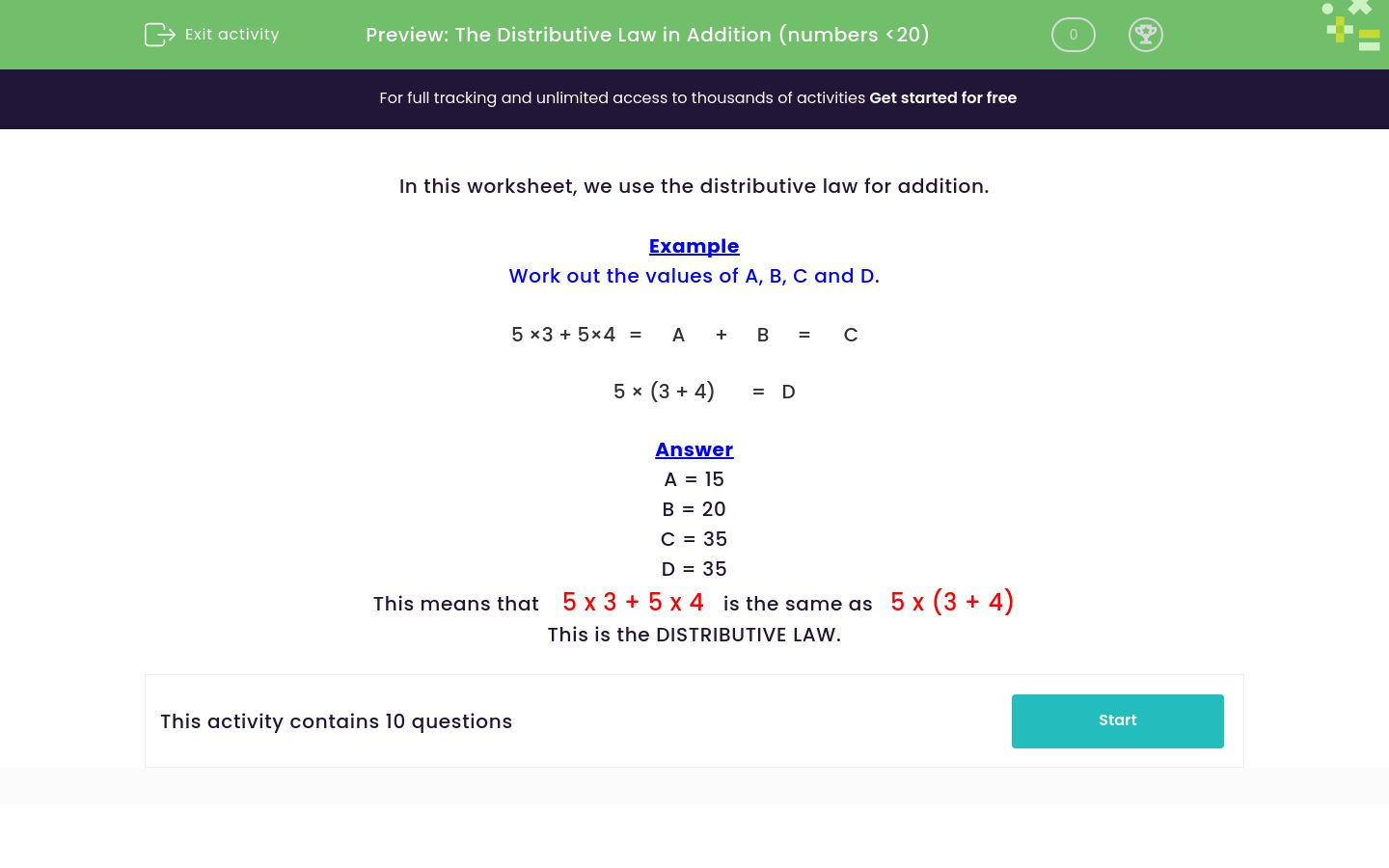 Exit activity

Preview: The Distributive Law in Addition (numbers <20)

0

For full tracking and unlimited access to thousands of activities Get started for free

In this worksheet, we use the distributive law for addition.

Example
Work out the values of A, B, C and D.

$5 \times 3 + 5 \times 4 = A + B = C$

$5 \times (3 + 4) = D$

Answer
A = 15
B = 20
C = 35
D = 35
This means that 5 x 3 + 5 x 4 is the same as 5 x (3 + 4)
This is the DISTRIBUTIVE LAW.

This activity contains 10 questions

Start